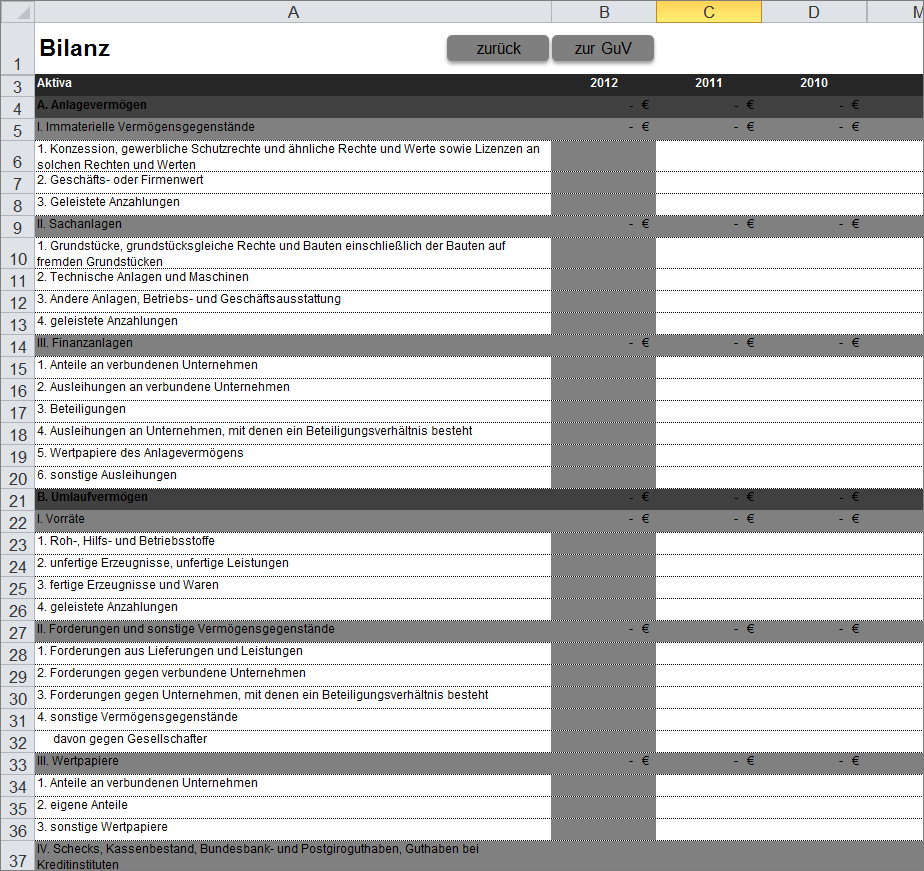 | | A | B | C | D | M |
|---|---|---|---|---|---|
| 1 | Bilanz | zurück | zur GuV | | |
| 3 | Aktiva | 2012 | 2011 | 2010 | |
| 4 | A. Anlagevermögen | - € | - € | - € | |
| 5 | I. Immaterielle Vermögensgegenstände | - € | - € | - € | |
| 6 | 1. Konzession, gewerbliche Schutzrechte und ähnliche Rechte und Werte sowie Lizenzen an solchen Rechten und Werten | | | | |
| 7 | 2. Geschäfts- oder Firmenwert | | | | |
| 8 | 3. Geleistete Anzahlungen | | | | |
| 9 | II. Sachanlagen | - € | - € | - € | |
| 10 | 1. Grundstücke, grundstücksgleiche Rechte und Bauten einschließlich der Bauten auf fremden Grundstücken | | | | |
| 11 | 2. Technische Anlagen und Maschinen | | | | |
| 12 | 3. Andere Anlagen, Betriebs- und Geschäftsausstattung | | | | |
| 13 | 4. geleistete Anzahlungen | | | | |
| 14 | III. Finanzanlagen | - € | - € | - € | |
| 15 | 1. Anteile an verbundenen Unternehmen | | | | |
| 16 | 2. Ausleihungen an verbundene Unternehmen | | | | |
| 17 | 3. Beteiligungen | | | | |
| 18 | 4. Ausleihungen an Unternehmen, mit denen ein Beteiligungsverhältnis besteht | | | | |
| 19 | 5. Wertpapiere des Anlagevermögens | | | | |
| 20 | 6. sonstige Ausleihungen | | | | |
| 21 | B. Umlaufvermögen | - € | - € | - € | |
| 22 | I. Vorräte | - € | - € | - € | |
| 23 | 1. Roh-, Hilfs- und Betriebsstoffe | | | | |
| 24 | 2. unfertige Erzeugnisse, unfertige Leistungen | | | | |
| 25 | 3. fertige Erzeugnisse und Waren | | | | |
| 26 | 4. geleistete Anzahlungen | | | | |
| 27 | II. Forderungen und sonstige Vermögensgegenstände | - € | - € | - € | |
| 28 | 1. Forderungen aus Lieferungen und Leistungen | | | | |
| 29 | 2. Forderungen gegen verbundene Unternehmen | | | | |
| 30 | 3. Forderungen gegen Unternehmen, mit denen ein Beteiligungsverhältnis besteht | | | | |
| 31 | 4. sonstige Vermögensgegenstände | | | | |
| 32 | davon gegen Gesellschafter | | | | |
| 33 | III. Wertpapiere | - € | - € | - € | |
| 34 | 1. Anteile an verbundenen Unternehmen | | | | |
| 35 | 2. eigene Anteile | | | | |
| 36 | 3. sonstige Wertpapiere | | | | |
| 37 | IV. Schecks, Kassenbestand, Bundesbank- und Postgiroguthaben, Guthaben bei Kreditinstituten | | | | |